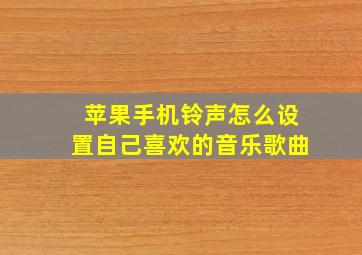 苹果手机铃声怎么设置自己喜欢的音乐歌曲